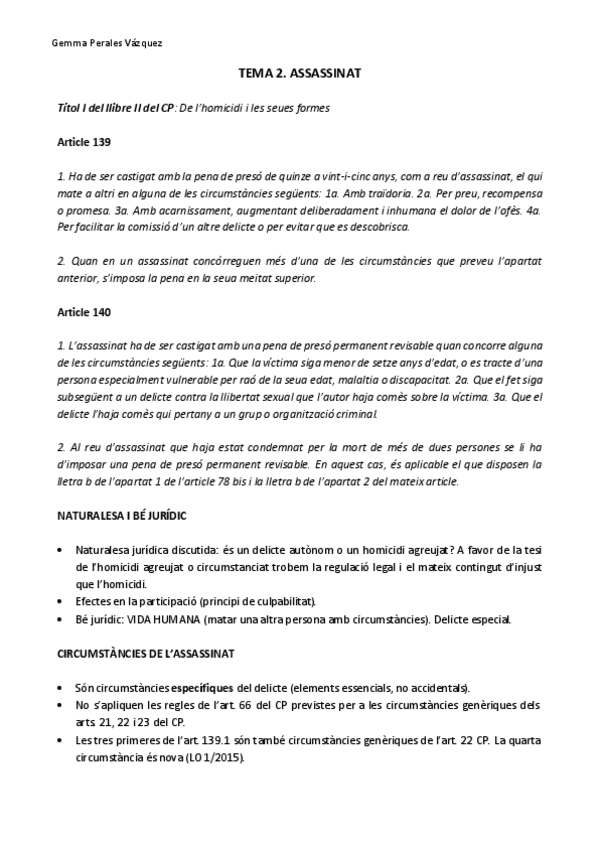 Gemma Perales Vázquez

TEMA 2. ASSASSINAT

Títol I del llibre II del CP: De l'homicidi i les seues formes

Article 139

1. Ha de ser castigat amb la pena de presó de quinze a vint-i-cinc anys, com a reu d'assassinat, el qui mate a altri en alguna de les circumstàncies següents: 1a. Amb traïdoria. 2a. Per preu, recompensa o promesa. 3a. Amb acarnissament, augmentant deliberadament i inhumana el dolor de l'ofès. 4a. Per facilitar la comissió d'un altre delicte o per evitar que es descobrisca.

2. Quan en un assassinat concórreguen més d'una de les circumstàncies que preveu l'apartat anterior, s'imposa la pena en la seua meitat superior.

Article 140

1. L'assassinat ha de ser castigat amb una pena de presó permanent revisable quan concorre alguna de les circumstàncies següents: 1a. Que la víctima siga menor de setze anys d'edat, o es tracte d'una persona especialment vulnerable per raó de la seua edat, malaltia o discapacitat. 2a. Que el fet siga subsegüent a un delicte contra la llibertat sexual que l'autor haja comès sobre la víctima. 3a. Que el delicte l'haja comès qui pertany a un grup o organització criminal.

2. Al reu d'assassinat que haja estat condemnat per la mort de més de dues persones se li ha d'imposar una pena de presó permanent revisable. En aquest cas, és aplicable el que disposen la lletra b de l'apartat 1 de l'article 78 bis i la lletra b de l'apartat 2 del mateix article.

NATURALESA I BÉ JURÍDIC

• Naturalesa jurídica discutida: és un delicte autònom o un homicidi agreujat? A favor de la tesi de l'homicidi agreujat o circumstanciat trobem la regulació legal i el mateix contingut d'injust que l'homicidi.
• Efectes en la participació (principi de culpabilitat).
• Bé jurídic: VIDA HUMANA (matar una altra persona amb circumstàncies). Delicte especial.

CIRCUMSTÀNCIES DE L'ASSASSINAT

• Són circumstàncies específiques del delicte (elements essencials, no accidentals).
• No s'apliquen les regles de l'art. 66 del CP previstes per a les circumstàncies genèriques dels arts. 21, 22 i 23 del CP.
• Les tres primeres de l'art. 139.1 són també circumstàncies genèriques de l'art. 22 CP. La quarta circumstància és nova (LO 1/2015).